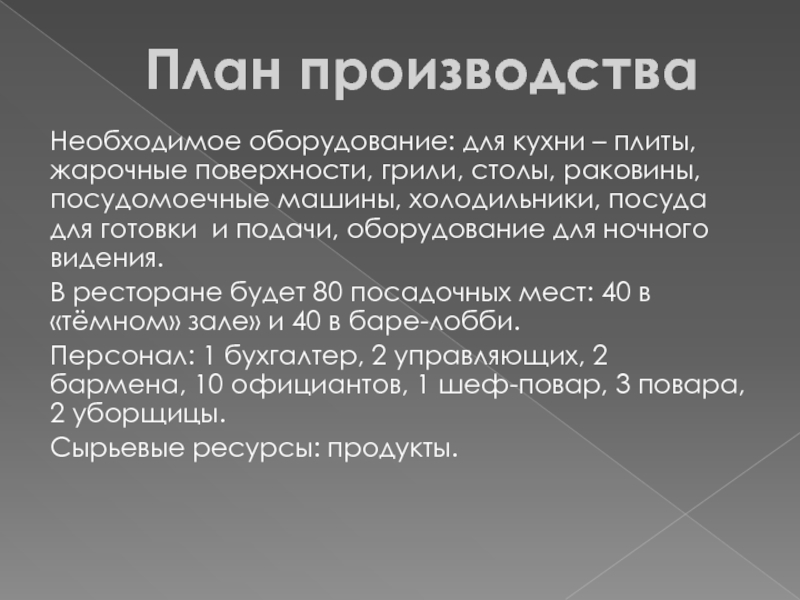 План производства

Необходимое оборудование: для кухни – плиты, жарочные поверхности, грили, столы, раковины, посудомоечные машины, холодильники, посуда для готовки  и подачи, оборудование для ночного видения.

В ресторане будет 80 посадочных мест: 40 в «тёмном» зале» и 40 в баре-лобби.

Персонал: 1 бухгалтер, 2 управляющих, 2 бармена, 10 официантов, 1 шеф-повар, 3 повара, 2 уборщицы.

Сырьевые ресурсы: продукты.